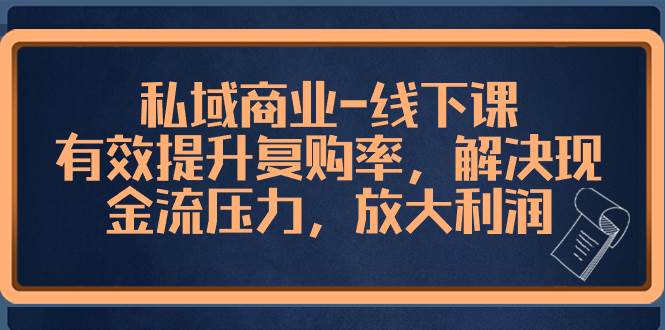 私域商业-线下课
有效提升复购率，解决现金流压力，放大利润